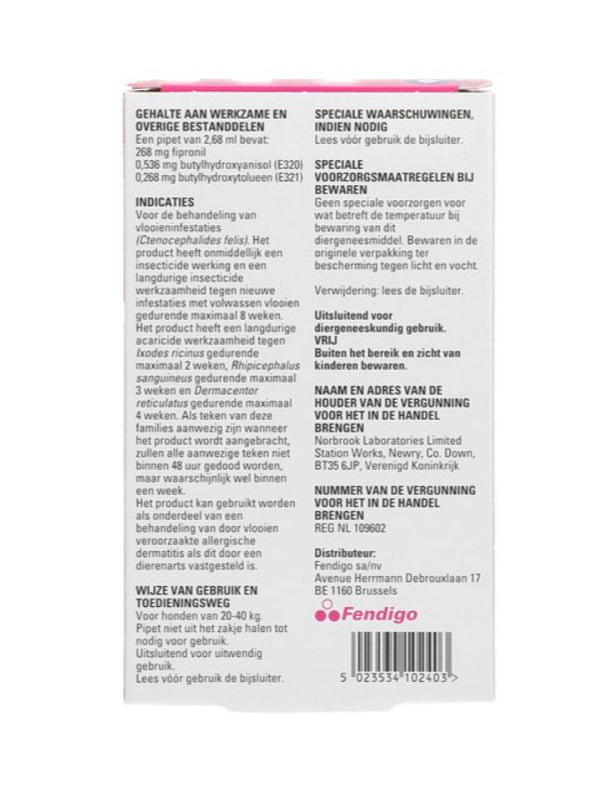 GEHALTE AAN WERKZAME EN OVERIGE BESTANDDELEN
Een pipet van 2,68 ml bevat:
268 mg fipronil
0,536 mg butylhydroxyanisol (E320)
0,268 mg butylhydroxytolueen (E321)

INDICATIES
Voor de behandeling van vlooieninfestaties (Ctenocephalides felis). Het product heeft onmiddellijk een insecticide werking en een langdurige insecticide werkzaamheid tegen nieuwe infestaties met volwassen vlooien gedurende maximaal 8 weken. Het product heeft een langdurige acaricide werkzaamheid tegen Ixodes ricinus gedurende maximaal 2 weken, Rhipicephalus sanguineus gedurende maximaal 3 weken en Dermacentor reticulatus gedurende maximaal 4 weken. Als teken van deze families aanwezig zijn wanneer het product wordt aangebracht, zullen alle aanwezige teken niet binnen 48 uur gedood worden, maar waarschijnlijk wel binnen een week.
Het product kan gebruikt worden als onderdeel van een behandeling van door vlooien veroorzaakte allergische dermatitis als dit door een dierenarts vastgesteld is.

WIJZE VAN GEBRUIK EN TOEDIENINGSWEG
Voor honden van 20-40 kg.
Pipet niet uit het zakje halen tot nodig voor gebruik.
Uitsluitend voor uitwendig gebruik.
Lees vóór gebruik de bijsluiter.

SPECIALE WAARSCHUWINGEN, INDIEN NODIG
Lees vóór gebruik de bijsluiter.

SPECIALE VOORZORGSMAATREGELEN BIJ BEWAREN
Geen speciale voorzorgen voor wat betreft de temperatuur bij bewaring van dit diergeneesmiddel. Bewaren in de originele verpakking ter bescherming tegen licht en vocht.

Verwijdering: lees de bijsluiter.

Uitsluitend voor diergeneeskundig gebruik.
VRIJ
Buiten het bereik en zicht van kinderen bewaren.

NAAM EN ADRES VAN DE HOUDER VAN DE VERGUNNING VOOR HET IN DE HANDEL BRENGEN
Norbrook Laboratories Limited
Station Works, Newry, Co. Down, BT35 6JP, Verenigd Koninkrijk

NUMMER VAN DE VERGUNNING VOOR HET IN DE HANDEL BRENGEN
REG NL 109602

Distributeur:
Fendigo sa/nv
Avenue Herrmann Debrouxlaan 17
BE 1160 Brussels

Fendigo

5 023534 102403 >